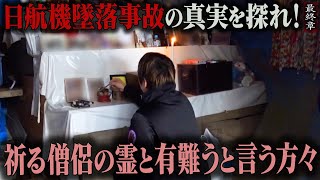 日航機墜落事故の真実を探れ！

最終章

祈る僧侶の霊と有難うと言う方々